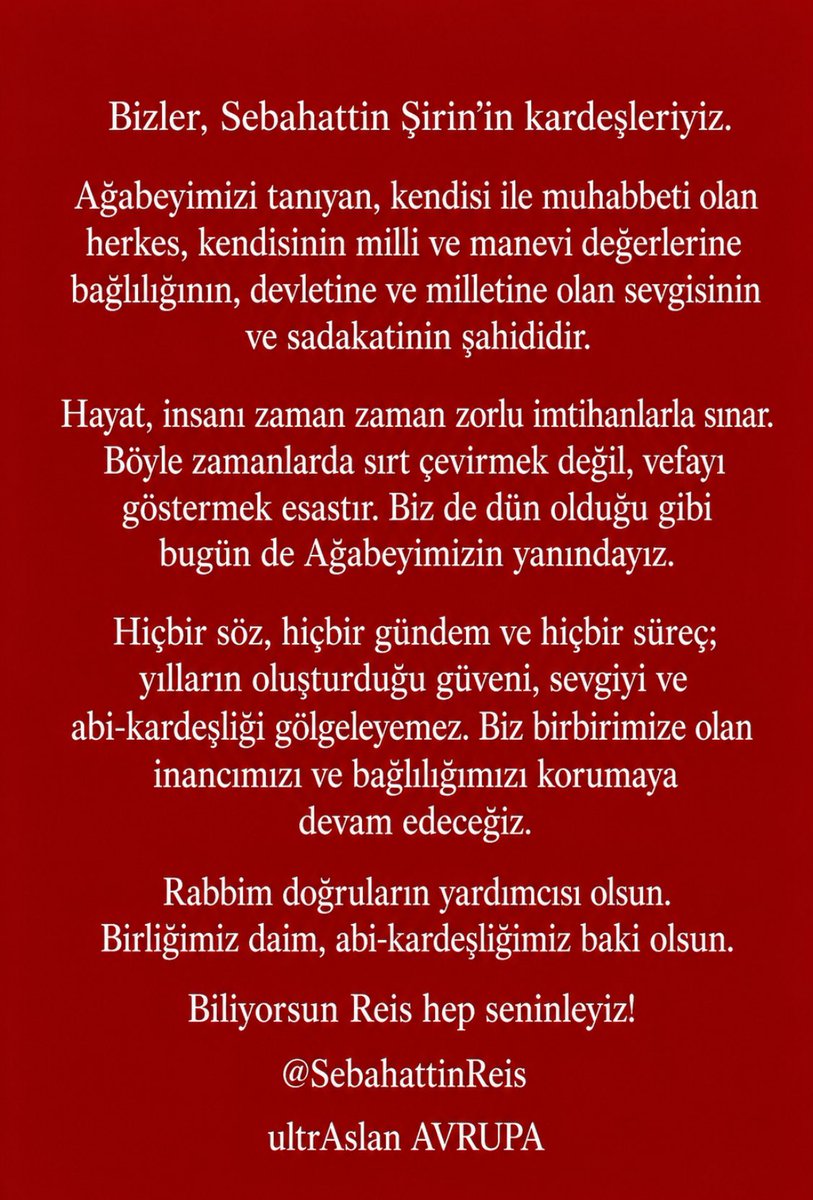 Bizler, Sebahattin Şirin'in kardeşleriyiz.

Ağabeyimizi tanıyan, kendisi ile muhabbeti olan herkes, kendisinin milli ve manevi değerlerine bağlılığının, devletine ve milletine olan sevgisinin ve sadakatinin şahididir.

Hayat, insanı zaman zaman zorlu imtihanlarla sınar. Böyle zamanlarda sırt çevirmek değil, vefayı göstermek esastır. Biz de dün olduğu gibi bugün de Ağabeyimizin yanındayız.

Hiçbir söz, hiçbir gündem ve hiçbir süreç; yılların oluşturduğu güveni, sevgiyi ve abi-kardeşliği gölgeleyemez. Biz birbirimize olan inancımızı ve bağlılığımızı korumaya devam edeceğiz.

Rabbim doğruların yardımcısı olsun.
Birliğimiz daim, abi-kardeşliğimiz baki olsun.

Biliyorsun Reis hep seninleyiz!

@SebahattinReis

ultrAslan AVRUPA